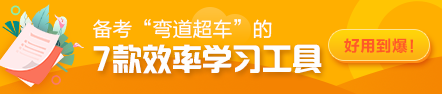 备考“弯道超车”的
7款效率学习工具
好用到爆！